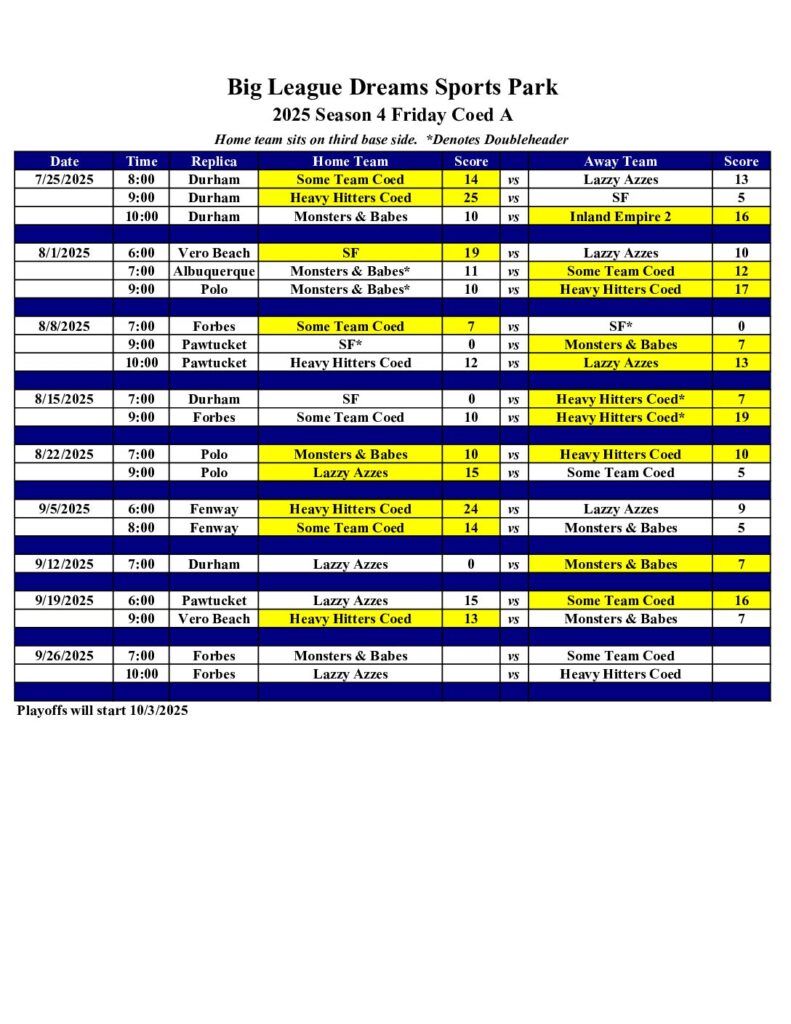 Big League Dreams Sports Park
2025 Season 4 Friday Coed A

Home team sits on third base side. *Denotes Doubleheader

| Date | Time | Replica | Home Team | Score | | Away Team | Score |
|---|---|---|---|---|---|---|---|
| 7/25/2025 | 8:00 | Durham | Some Team Coed | 14 | vs | Lazzy Azzes | 13 |
| | 9:00 | Durham | Heavy Hitters Coed | 25 | vs | SF | 5 |
| | 10:00 | Durham | Monsters & Babes | 10 | vs | Inland Empire 2 | 16 |
| | | | | | | | |
| 8/1/2025 | 6:00 | Vero Beach | SF | 19 | vs | Lazzy Azzes | 10 |
| | 7:00 | Albuquerque | Monsters & Babes* | 11 | vs | Some Team Coed | 12 |
| | 9:00 | Polo | Monsters & Babes* | 10 | vs | Heavy Hitters Coed | 17 |
| | | | | | | | |
| 8/8/2025 | 7:00 | Forbes | Some Team Coed | 7 | vs | SF* | 0 |
| | 9:00 | Pawtucket | SF* | 0 | vs | Monsters & Babes | 7 |
| | 10:00 | Pawtucket | Heavy Hitters Coed | 12 | vs | Lazzy Azzes | 13 |
| | | | | | | | |
| 8/15/2025 | 7:00 | Durham | SF | 0 | vs | Heavy Hitters Coed* | 7 |
| | 9:00 | Forbes | Some Team Coed | 10 | vs | Heavy Hitters Coed* | 19 |
| | | | | | | | |
| 8/22/2025 | 7:00 | Polo | Monsters & Babes | 10 | vs | Heavy Hitters Coed | 10 |
| | 9:00 | Polo | Lazzy Azzes | 15 | vs | Some Team Coed | 5 |
| | | | | | | | |
| 9/5/2025 | 6:00 | Fenway | Heavy Hitters Coed | 24 | vs | Lazzy Azzes | 9 |
| | 8:00 | Fenway | Some Team Coed | 14 | vs | Monsters & Babes | 5 |
| | | | | | | | |
| 9/12/2025 | 7:00 | Durham | Lazzy Azzes | 0 | vs | Monsters & Babes | 7 |
| | | | | | | | |
| 9/19/2025 | 6:00 | Pawtucket | Lazzy Azzes | 15 | vs | Some Team Coed | 16 |
| | 9:00 | Vero Beach | Heavy Hitters Coed | 13 | vs | Monsters & Babes | 7 |
| | | | | | | | |
| 9/26/2025 | 7:00 | Forbes | Monsters & Babes | | vs | Some Team Coed | |
| | 10:00 | Forbes | Lazzy Azzes | | vs | Heavy Hitters Coed | |
| | | | | | | | |

Playoffs will start 10/3/2025